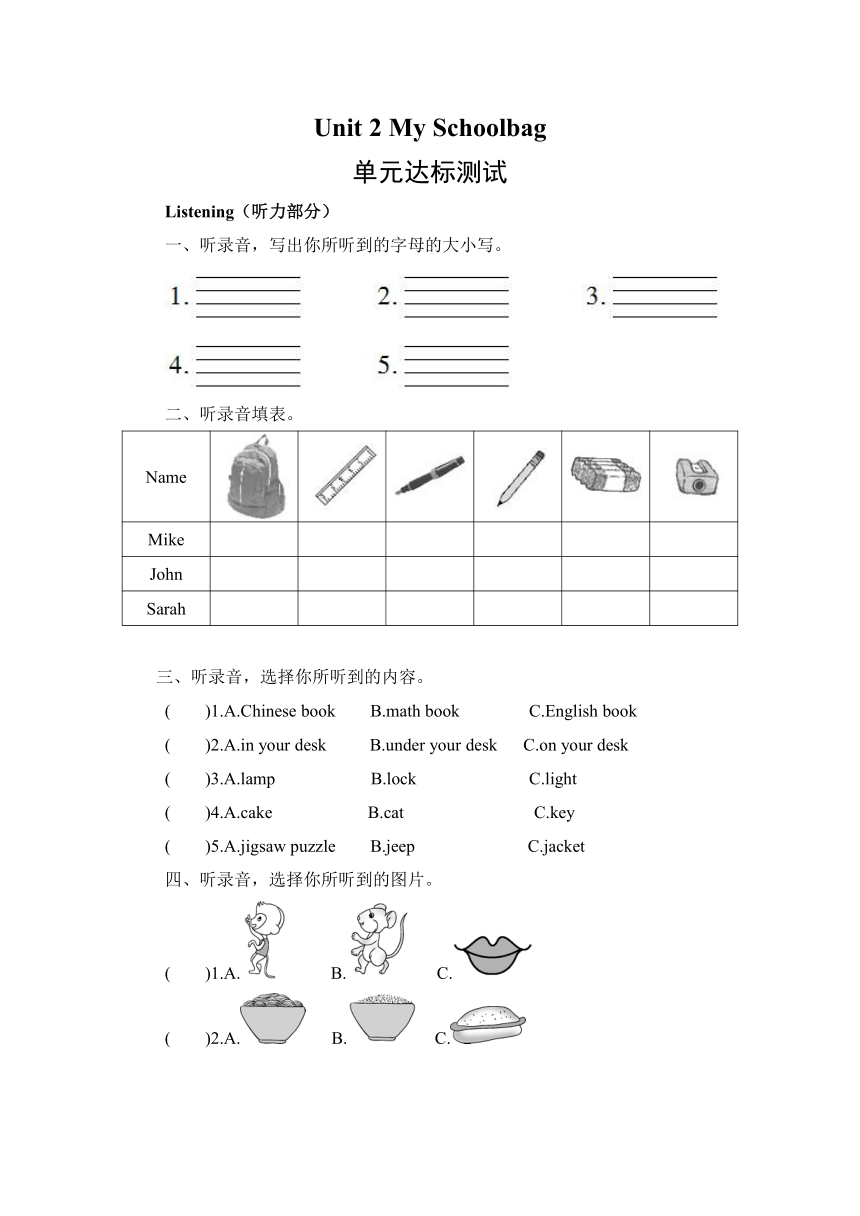 Unit 2 My Schoolbag

单元达标测试

Listening（听力部分）

一、听录音，写出你所听到的字母的大小写。

1.
2.
3.
4.
5.

二、听录音填表。

| Name | | | | | | |
|---|---|---|---|---|---|---|
| Mike | | | | | | |
| John | | | | | | |
| Sarah | | | | | | |

三、听录音，选择你所听到的内容。

( )1.A.Chinese book B.math book C.English book

( )2.A.in your desk B.under your desk C.on your desk

( )3.A.lamp B.lock C.light

( )4.A.cake B.cat C.key

( )5.A.jigsaw puzzle B.jeep C.jacket

四、听录音，选择你所听到的图片。

( )1.A. B. C.

( )2.A. B. C.